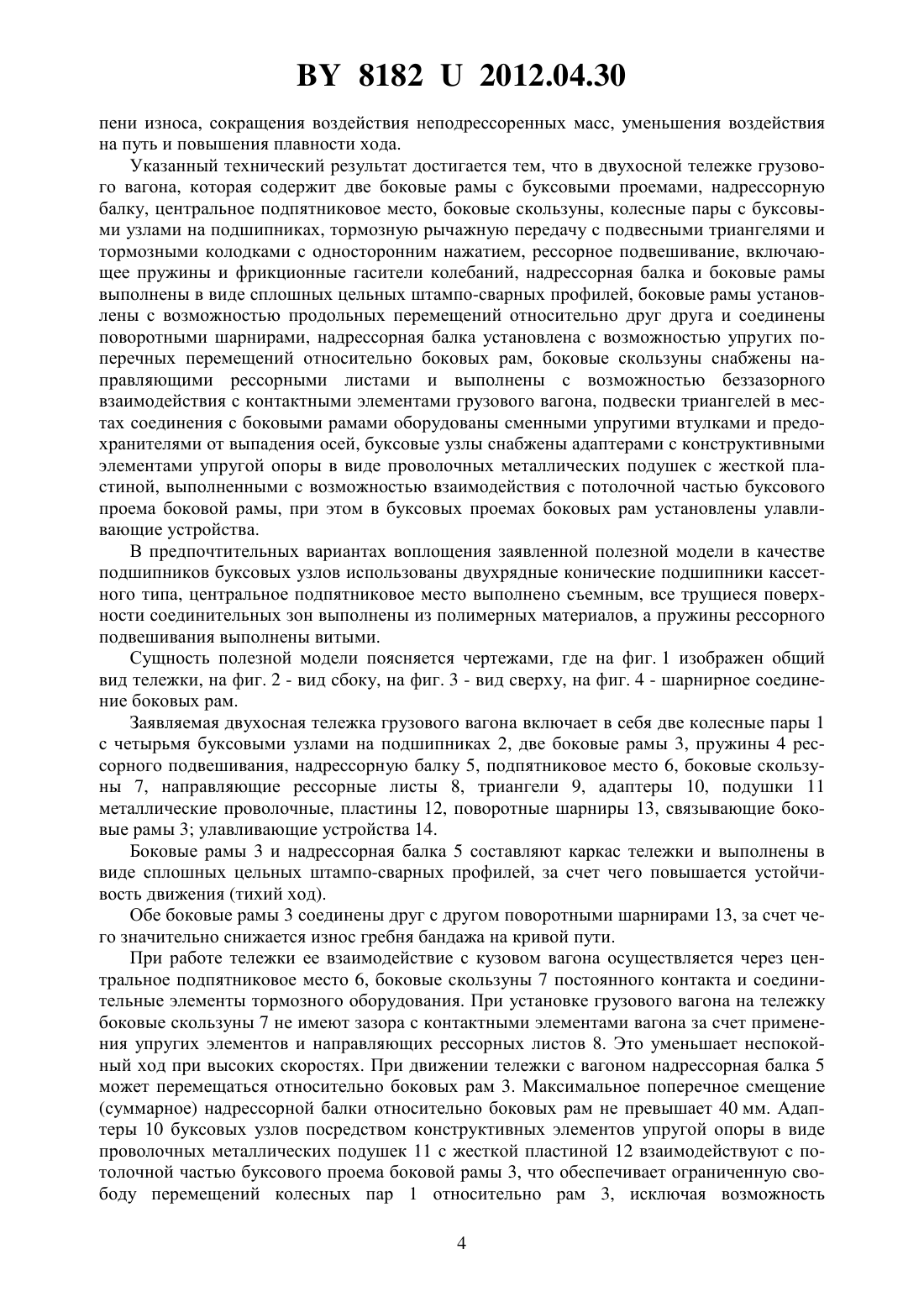 BY 8182 U 2012.04.30

пени износа, сокращения воздействия неподрессоренных масс, уменьшения воздействия на путь и повышения плавности хода.

Указанный технический результат достигается тем, что в двухосной тележке грузового вагона, которая содержит две боковые рамы с буксовыми проемами, надрессорную балку, центральное подпятниковое место, боковые скользуны, колесные пары с буксовыми узлами на подшипниках, тормозную рычажную передачу с подвесными триангелями и тормозными колодками с односторонним нажатием, рессорное подвешивание, включающее пружины и фрикционные гасители колебаний, надрессорная балка и боковые рамы выполнены в виде сплошных цельных штампо-сварных профилей, боковые рамы установлены с возможностью продольных перемещений относительно друг друга и соединены поворотными шарнирами, надрессорная балка установлена с возможностью упругих поперечных перемещений относительно боковых рам, боковые скользуны снабжены направляющими рессорными листами и выполнены с возможностью беззазорного взаимодействия с контактными элементами грузового вагона, подвески триангелей в местах соединения с боковыми рамами оборудованы сменными упругими втулками и предохранителями от выпадения осей, буксовые узлы снабжены адаптерами с конструктивными элементами упругой опоры в виде проволочных металлических подушек с жесткой пластиной, выполненными с возможностью взаимодействия с потолочной частью буксового проема боковой рамы, при этом в буксовых проемах боковых рам установлены улавливающие устройства.

В предпочтительных вариантах воплощения заявленной полезной модели в качестве подшипников буксовых узлов использованы двухрядные конические подшипники кассетного типа, центральное подпятниковое место выполнено съемным, все трущиеся поверхности соединительных зон выполнены из полимерных материалов, а пружины рессорного подвешивания выполнены витыми.

Сущность полезной модели поясняется чертежами, где на фиг. 1 изображен общий вид тележки, на фиг. 2 - вид сбоку, на фиг. 3 - вид сверху, на фиг. 4 - шарнирное соединение боковых рам.

Заявляемая двухосная тележка грузового вагона включает в себя две колесные пары 1 с четырьмя буксовыми узлами на подшипниках 2, две боковые рамы 3, пружины 4 рессорного подвешивания, надрессорную балку 5, подпятниковое место 6, боковые скользуны 7, направляющие рессорные листы 8, триангели 9, адаптеры 10, подушки 11 металлические проволочные, пластины 12, поворотные шарниры 13, связывающие боковые рамы 3; улавливающие устройства 14.

Боковые рамы 3 и надрессорная балка 5 составляют каркас тележки и выполнены в виде сплошных цельных штампо-сварных профилей, за счет чего повышается устойчивость движения (тихий ход).

Обе боковые рамы 3 соединены друг с другом поворотными шарнирами 13, за счет чего значительно снижается износ гребня бандажа на кривой пути.

При работе тележки ее взаимодействие с кузовом вагона осуществляется через центральное подпятниковое место 6, боковые скользуны 7 постоянного контакта и соединительные элементы тормозного оборудования. При установке грузового вагона на тележку боковые скользуны 7 не имеют зазора с контактными элементами вагона за счет применения упругих элементов и направляющих рессорных листов 8. Это уменьшает неспокойный ход при высоких скоростях. При движении тележки с вагоном надрессорная балка 5 может перемещаться относительно боковых рам 3. Максимальное поперечное смещение (суммарное) надрессорной балки относительно боковых рам не превышает 40 мм. Адаптеры 10 буксовых узлов посредством конструктивных элементов упругой опоры в виде проволочных металлических подушек 11 с жесткой пластиной 12 взаимодействуют с потолочной частью буксового проема боковой рамы 3, что обеспечивает ограниченную свободу перемещений колесных пар 1 относительно рам 3, исключая возможность

4